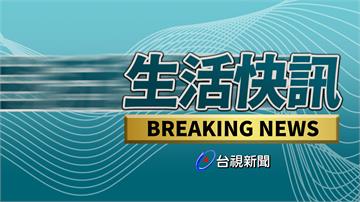 生活快訊

BREAKING NEWS

台視新聞